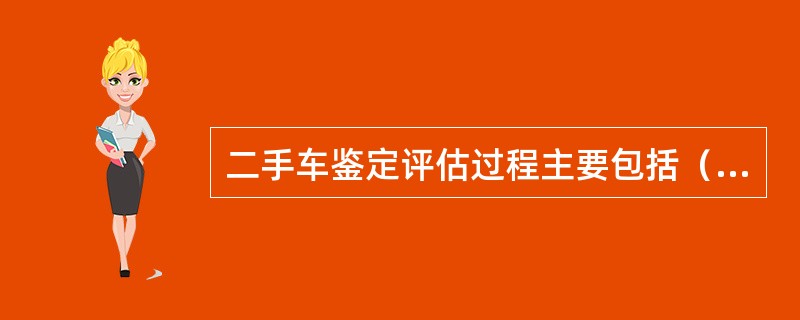 二手车鉴定评估过程主要包括（...